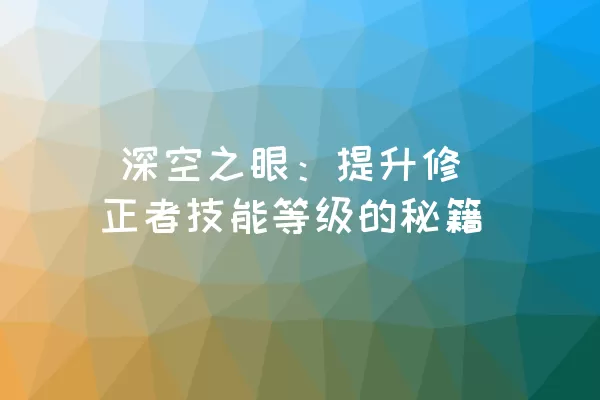 深空之眼：提升修正者技能等级的秘籍